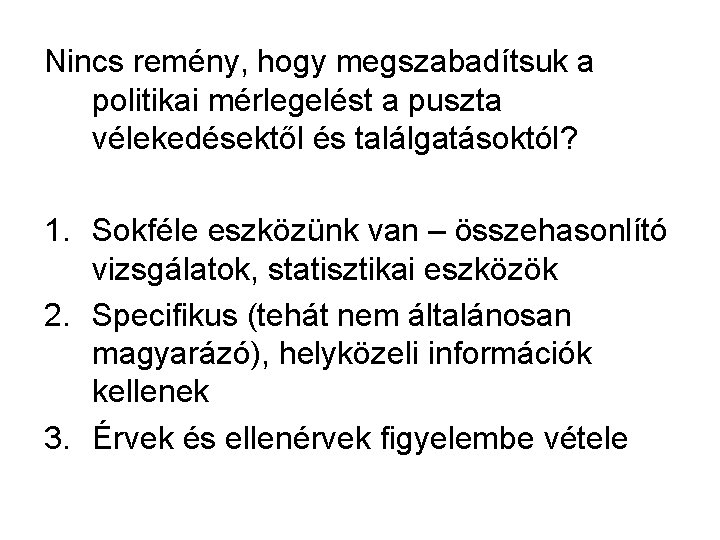 Nincs remény, hogy megszabadítsuk a politikai mérlegelést a puszta vélekedésektől és találgatásoktól?

1. Sokféle eszközünk van – összehasonlító vizsgálatok, statisztikai eszközök
2. Specifikus (tehát nem általánosan magyarázó), helyközeli információk kellenek
3. Érvek és ellenérvek figyelembe vétele